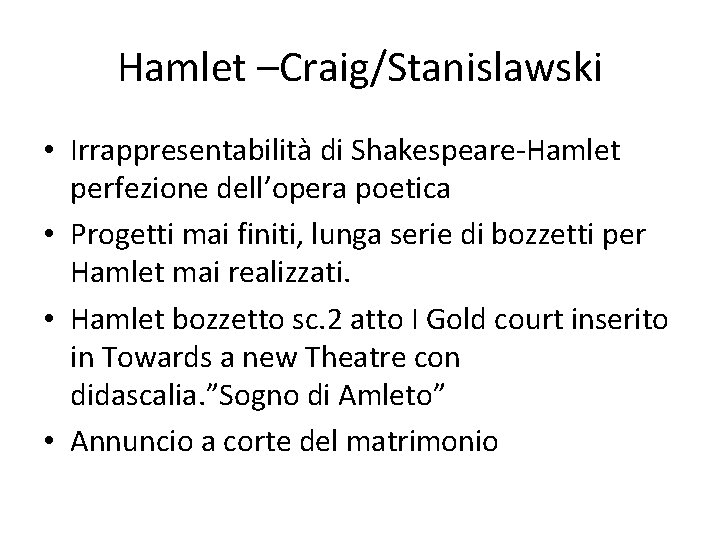 Hamlet –Craig/Stanislawski

• Irrappresentabilità di Shakespeare-Hamlet perfezione dell'opera poetica
• Progetti mai finiti, lunga serie di bozzetti per Hamlet mai realizzati.
• Hamlet bozzetto sc.2 atto I Gold court inserito in Towards a new Theatre con didascalia."Sogno di Amleto"
• Annuncio a corte del matrimonio